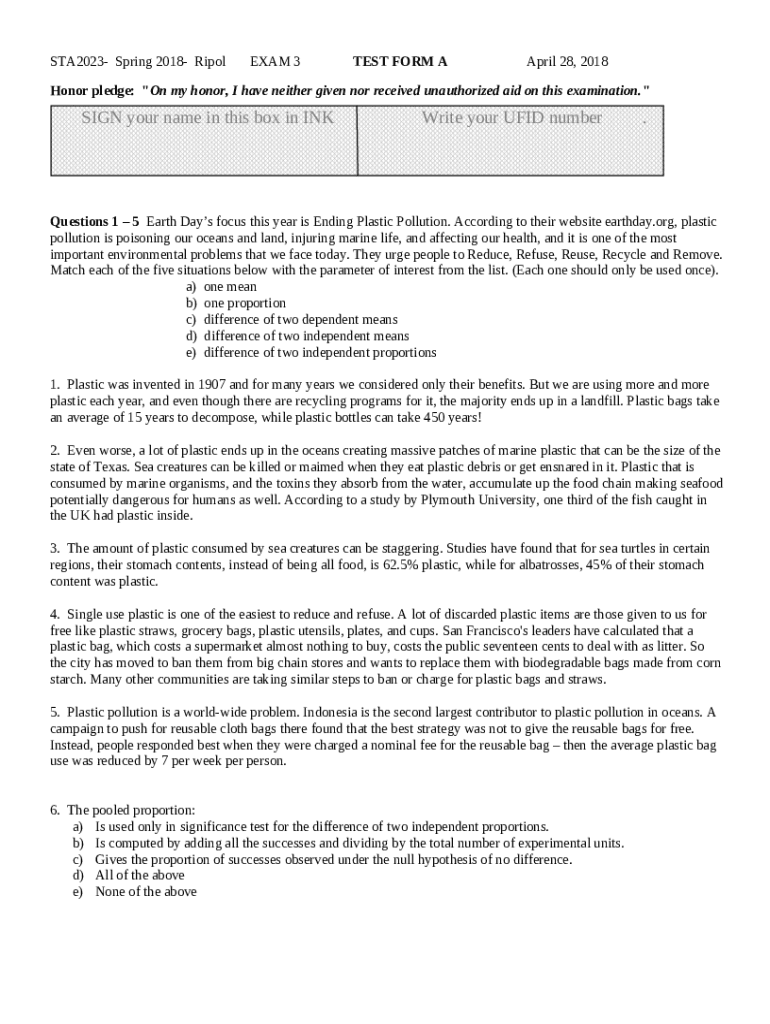 STA2023- Spring 2018- Ripol EXAM 3 TEST FORM A April 28, 2018

Honor pledge: "On my honor, I have neither given nor received unauthorized aid on this examination."

SIGN your name in this box in INK

Write your UFID number .

Questions 1 – 5 Earth Day's focus this year is Ending Plastic Pollution. According to their website earthday.org, plastic pollution is poisoning our oceans and land, injuring marine life, and affecting our health, and it is one of the most important environmental problems that we face today. They urge people to Reduce, Refuse, Reuse, Recycle and Remove. Match each of the five situations below with the parameter of interest from the list. (Each one should only be used once).
a) one mean
b) one proportion
c) difference of two dependent means
d) difference of two independent means
e) difference of two independent proportions

1. Plastic was invented in 1907 and for many years we considered only their benefits. But we are using more and more plastic each year, and even though there are recycling programs for it, the majority ends up in a landfill. Plastic bags take an average of 15 years to decompose, while plastic bottles can take 450 years!

2. Even worse, a lot of plastic ends up in the oceans creating massive patches of marine plastic that can be the size of the state of Texas. Sea creatures can be killed or maimed when they eat plastic debris or get ensnared in it. Plastic that is consumed by marine organisms, and the toxins they absorb from the water, accumulate up the food chain making seafood potentially dangerous for humans as well. According to a study by Plymouth University, one third of the fish caught in the UK had plastic inside.

3. The amount of plastic consumed by sea creatures can be staggering. Studies have found that for sea turtles in certain regions, their stomach contents, instead of being all food, is 62.5% plastic, while for albatrosses, 45% of their stomach content was plastic.

4. Single use plastic is one of the easiest to reduce and refuse. A lot of discarded plastic items are those given to us for free like plastic straws, grocery bags, plastic utensils, plates, and cups. San Francisco's leaders have calculated that a plastic bag, which costs a supermarket almost nothing to buy, costs the public seventeen cents to deal with as litter. So the city has moved to ban them from big chain stores and wants to replace them with biodegradable bags made from corn starch. Many other communities are taking similar steps to ban or charge for plastic bags and straws.

5. Plastic pollution is a world-wide problem. Indonesia is the second largest contributor to plastic pollution in oceans. A campaign to push for reusable cloth bags there found that the best strategy was not to give the reusable bags for free. Instead, people responded best when they were charged a nominal fee for the reusable bag – then the average plastic bag use was reduced by 7 per week per person.

6. The pooled proportion:
a) Is used only in significance test for the difference of two independent proportions.
b) Is computed by adding all the successes and dividing by the total number of experimental units.
c) Gives the proportion of successes observed under the null hypothesis of no difference.
d) All of the above
e) None of the above